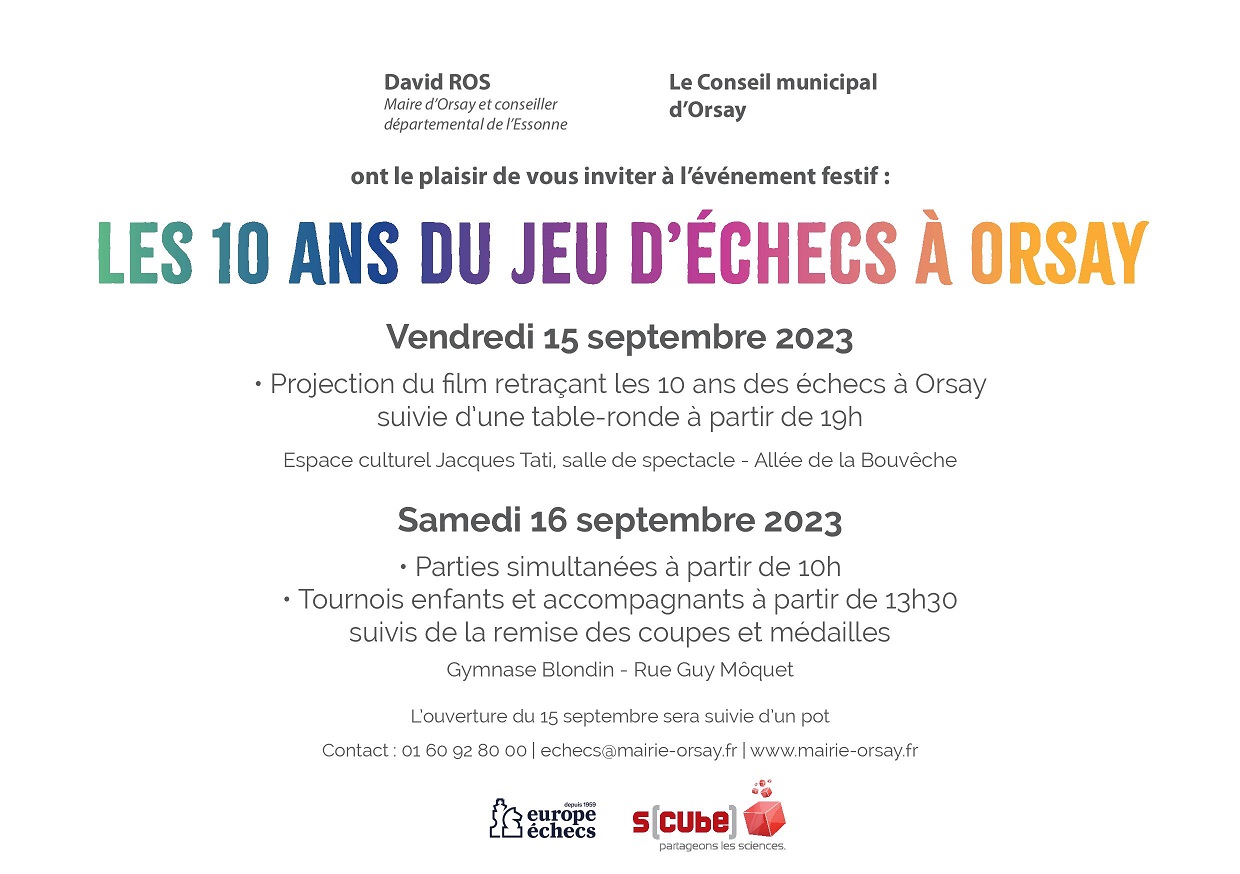 David ROS
Maire d'Orsay et conseiller départemental de l'Essonne

Le Conseil municipal d'Orsay

ont le plaisir de vous inviter à l'événement festif :

LES 10 ANS DU JEU D'ÉCHECS À ORSAY

Vendredi 15 septembre 2023

• Projection du film retraçant les 10 ans des échecs à Orsay suivie d'une table-ronde à partir de 19h

Espace culturel Jacques Tati, salle de spectacle - Allée de la Bouvêche

Samedi 16 septembre 2023

• Parties simultanées à partir de 10h
• Tournois enfants et accompagnants à partir de 13h30 suivis de la remise des coupes et médailles

Gymnase Blondin - Rue Guy Môquet

L'ouverture du 15 septembre sera suivie d'un pot

Contact : 01 60 92 80 00 | echecs@mairie-orsay.fr | www.mairie-orsay.fr

depuis 1959 europe échecs

s[cube] partageons les sciences.